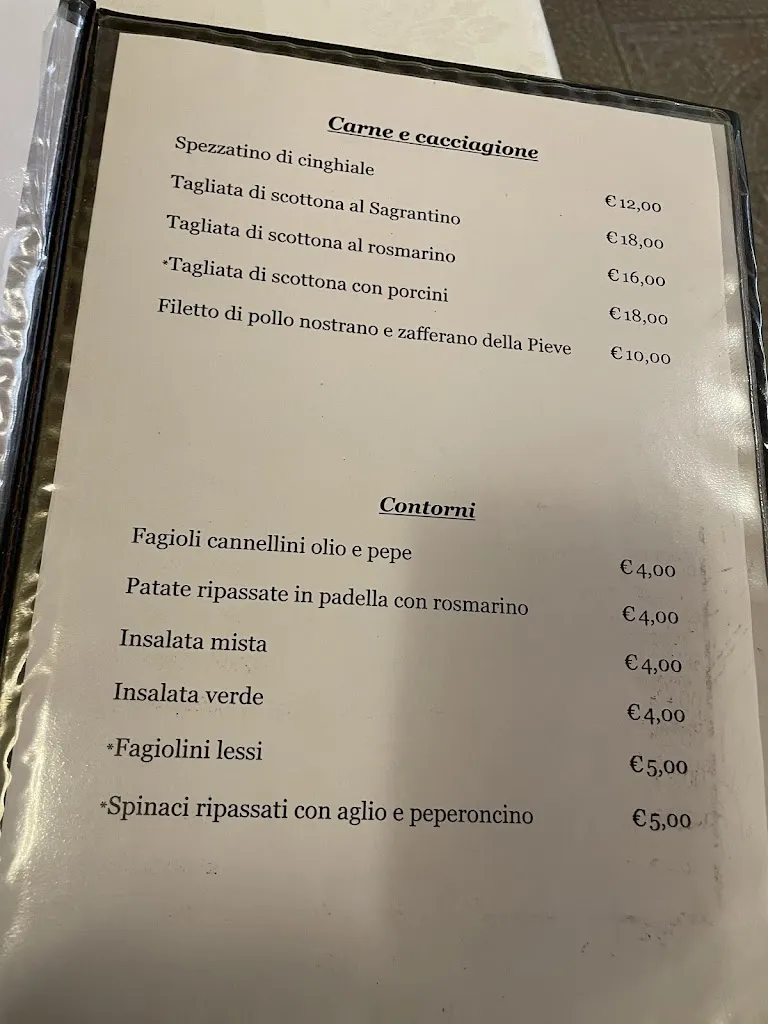 Carne e cacciagione

Spezzatino di cinghiale €12,00

Tagliata di scottona al Sagrantino €18,00

Tagliata di scottona al rosmarino €16,00

*Tagliata di scottona con porcini €18,00

Filetto di pollo nostrano e zafferano della Pieve €10,00

Contorni

Fagioli cannellini olio e pepe €4,00

Patate ripassate in padella con rosmarino €4,00

Insalata mista €4,00

Insalata verde €4,00

*Fagiolini lessi €5,00

*Spinaci ripassati con aglio e peperoncino €5,00